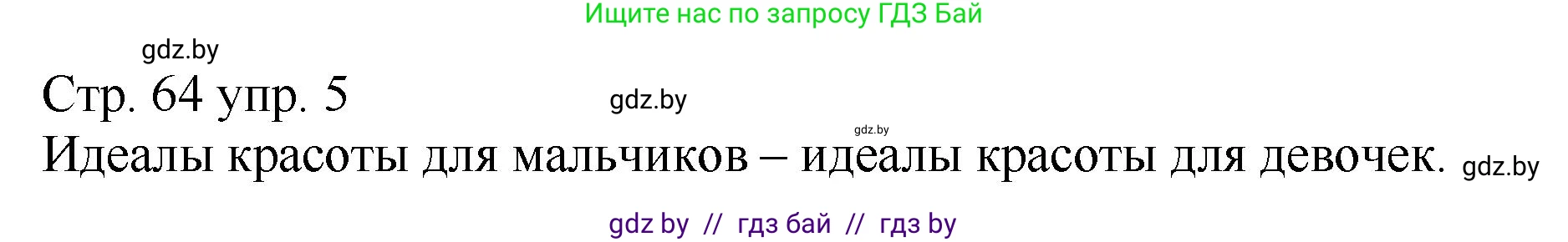 Ищите нас по запросу ГДЗ Бай

gdz.by

Стр. 64 упр. 5

gdz.by

gdz.by

Идеалы красоты для мальчиков – идеалы красоты для девочек.

gdz.by

gdz by // гдз бай // гдз by